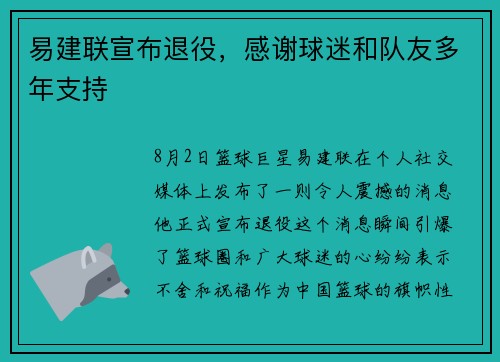 易建联宣布退役，感谢球迷和队友多年支持

8月2日篮球巨星易建联在个人社交媒体上发布了一则令人震撼的消息他正式宣布退役这个消息瞬间引爆了篮球圈和广大球迷的心纷纷表示不舍和祝福作为中国篮球的旗帜性